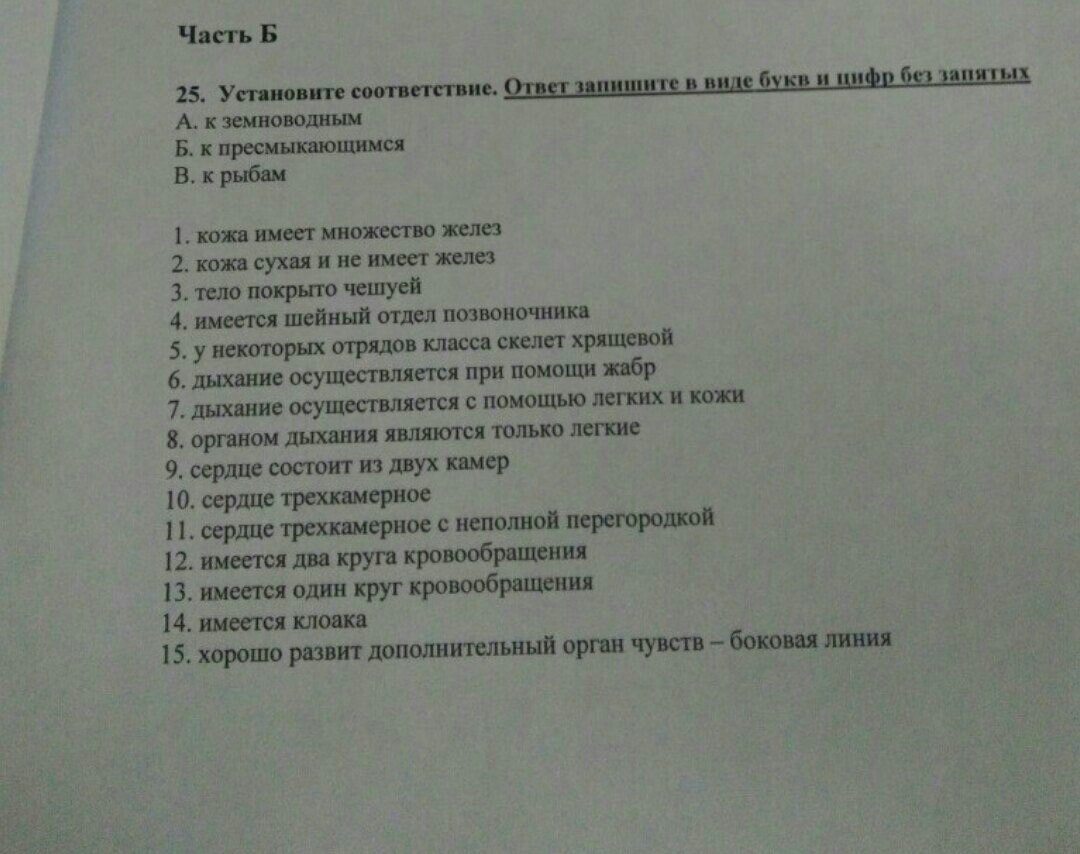 Часть Б

25. Установите соответствие. Ответ запишите в виде букв и цифр без запятых
А. к земноводным
Б. к пресмыкающимся
В. к рыбам

1. кожа имеет множество желез
2. кожа сухая и не имеет желез
3. тело покрыто чешуей
4. имеется шейный отдел позвоночника
5. у некоторых отрядов класса скелет хрящевой
6. дыхание осуществляется при помощи жабр
7. дыхание осуществляется с помощью легких и кожи
8. органом дыхания являются только легкие
9. сердце состоит из двух камер
10. сердце трехкамерное
11. сердце трехкамерное с неполной перегородкой
12. имеется два круга кровообращения
13. имеется один круг кровообращения
14. имеется клоака
15. хорошо развит дополнительный орган чувств – боковая линия